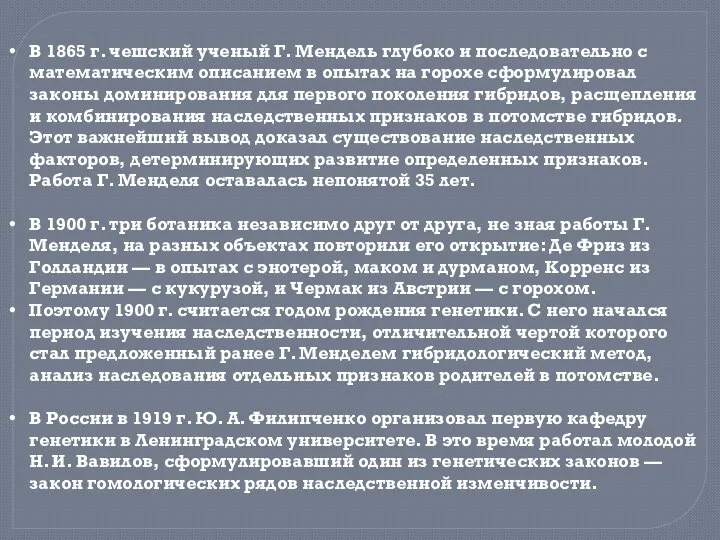 • В 1865 г. чешский ученый Г. Мендель глубоко и последовательно с математическим описанием в опытах на горохе сформулировал законы доминирования для первого поколения гибридов, расщепления и комбинирования наследственных признаков в потомстве гибридов. Этот важнейший вывод доказал существование наследственных факторов, детерминирующих развитие определенных признаков. Работа Г. Менделя оставалась непонятой 35 лет.

• В 1900 г. три ботаника независимо друг от друга, не зная работы Г. Менделя, на разных объектах повторили его открытие: Де Фриз из Голландии — в опытах с энотерой, маком и дурманом, Корренс из Германии — с кукурузой, и Чермак из Австрии — с горохом.
• Поэтому 1900 г. считается годом рождения генетики. С него начался период изучения наследственности, отличительной чертой которого стал предложенный ранее Г. Менделем гибридологический метод, анализ наследования отдельных признаков родителей в потомстве.

• В России в 1919 г. Ю. А. Филипченко организовал первую кафедру генетики в Ленинградском университете. В это время работал молодой Н. И. Вавилов, сформулировавший один из генетических законов — закон гомологических рядов наследственной изменчивости.